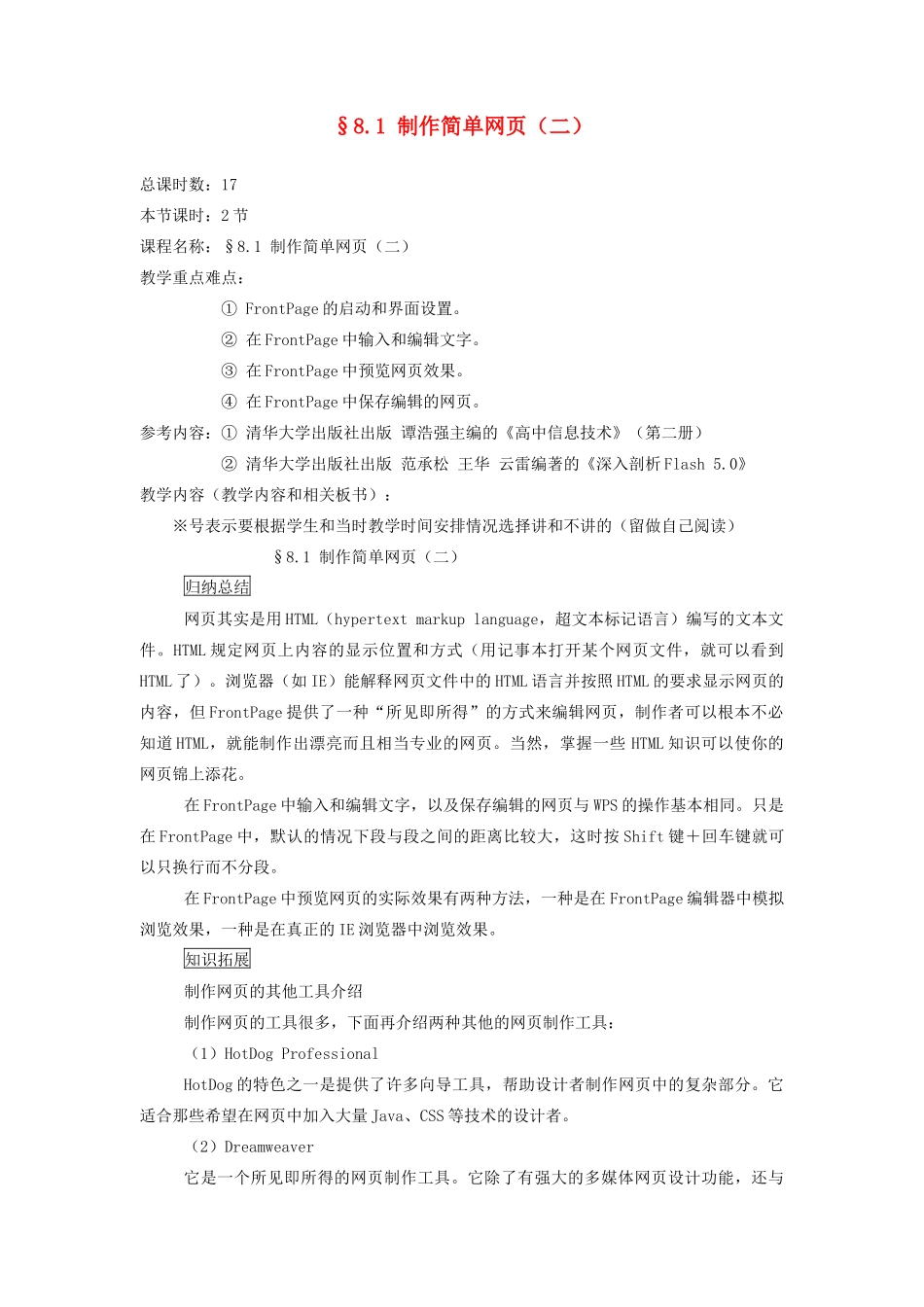 §8.1 制作简单网页（二）

总课时数：17

本节课时：2节

课程名称：§8.1 制作简单网页（二）

教学重点难点：

① FrontPage的启动和界面设置。

② 在FrontPage中输入和编辑文字。

③ 在FrontPage中预览网页效果。

④ 在FrontPage中保存编辑的网页。

参考内容：① 清华大学出版社出版 谭浩强主编的《高中信息技术》（第二册）

② 清华大学出版社出版 范承松 王华 云雷编著的《深入剖析Flash 5.0》

教学内容（教学内容和相关板书）：

※号表示要根据学生和当时教学时间安排情况选择讲和不讲的（留做自己阅读）

§8.1 制作简单网页（二）

归纳总结

网页其实是用HTML（hypertext markup language，超文本标记语言）编写的文本文件。HTML规定网页上内容的显示位置和方式（用记事本打开某个网页文件，就可以看到HTML了）。浏览器（如IE）能解释网页文件中的HTML语言并按照HTML的要求显示网页的内容，但FrontPage提供了一种“所见即所得”的方式来编辑网页，制作者可以根本不必知道HTML，就能制作出漂亮而且相当专业的网页。当然，掌握一些HTML知识可以使你的网页锦上添花。

在FrontPage中输入和编辑文字，以及保存编辑的网页与WPS的操作基本相同。只是在FrontPage中，默认的情况下段与段之间的距离比较大，这时按Shift键＋回车键就可以只换行而不分段。

在FrontPage中预览网页的实际效果有两种方法，一种是在FrontPage编辑器中模拟浏览效果，一种是在真正的IE浏览器中浏览效果。

知识拓展

制作网页的其他工具介绍

制作网页的工具很多，下面再介绍两种其他的网页制作工具：

（1）HotDog Professional

HotDog的特色之一是提供了许多向导工具，帮助设计者制作网页中的复杂部分。它适合那些希望在网页中加入大量Java、CSS等技术的设计者。

（2）Dreamweaver

它是一个所见即所得的网页制作工具。它除了有强大的多媒体网页设计功能，还与